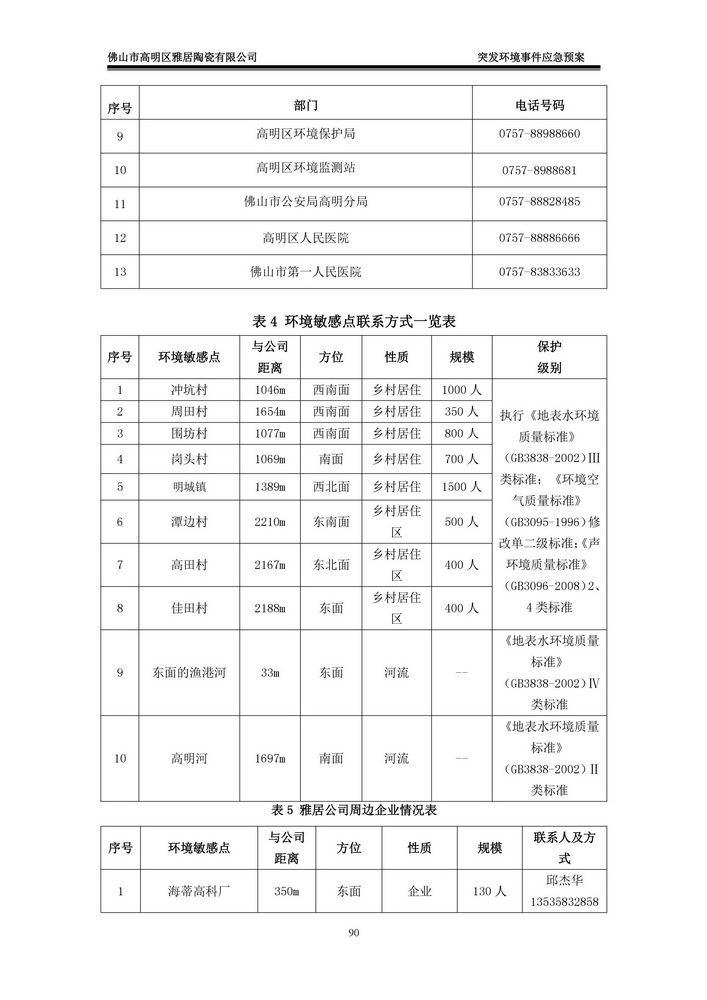 佛山市高明区雅居陶瓷有限公司　　突发环境事件应急预案

| 序号 | 部门 | 电话号码 |
|---|---|---|
| 9 | 高明区环境保护局 | 0757-88988660 |
| 10 | 高明区环境监测站 | 0757-8988681 |
| 11 | 佛山市公安局高明分局 | 0757-88828485 |
| 12 | 高明区人民医院 | 0757-88886666 |
| 13 | 佛山市第一人民医院 | 0757-83833633 |

表 4 环境敏感点联系方式一览表

| 序号 | 环境敏感点 | 与公司距离 | 方位 | 性质 | 规模 | 保护级别 |
|---|---|---|---|---|---|---|
| 1 | 冲坑村 | 1046m | 西南面 | 乡村居住 | 1000 人 | 执行《地表水环境质量标准》（GB3838-2002）III类标准；《环境空气质量标准》（GB3095-1996）修改单二级标准;《声环境质量标准》（GB3096-2008）2、4 类标准 |
| 2 | 周田村 | 1654m | 西南面 | 乡村居住 | 350 人 | |
| 3 | 围坊村 | 1077m | 西南面 | 乡村居住 | 800 人 | |
| 4 | 岗头村 | 1069m | 南面 | 乡村居住 | 700 人 | |
| 5 | 明城镇 | 1389m | 西北面 | 乡村居住 | 1500 人 | |
| 6 | 潭边村 | 2210m | 东南面 | 乡村居住区 | 500 人 | |
| 7 | 高田村 | 2167m | 东北面 | 乡村居住区 | 400 人 | |
| 8 | 佳田村 | 2188m | 东面 | 乡村居住区 | 400 人 | |
| 9 | 东面的渔港河 | 33m | 东面 | 河流 | -- | 《地表水环境质量标准》（GB3838-2002）IV类标准 |
| 10 | 高明河 | 1697m | 南面 | 河流 | -- | 《地表水环境质量标准》（GB3838-2002）II类标准 |

表 5 雅居公司周边企业情况表

| 序号 | 环境敏感点 | 与公司距离 | 方位 | 性质 | 规模 | 联系人及方式 |
|---|---|---|---|---|---|---|
| 1 | 海蒂高科厂 | 350m | 东面 | 企业 | 130 人 | 邱杰华 13535832858 |

90